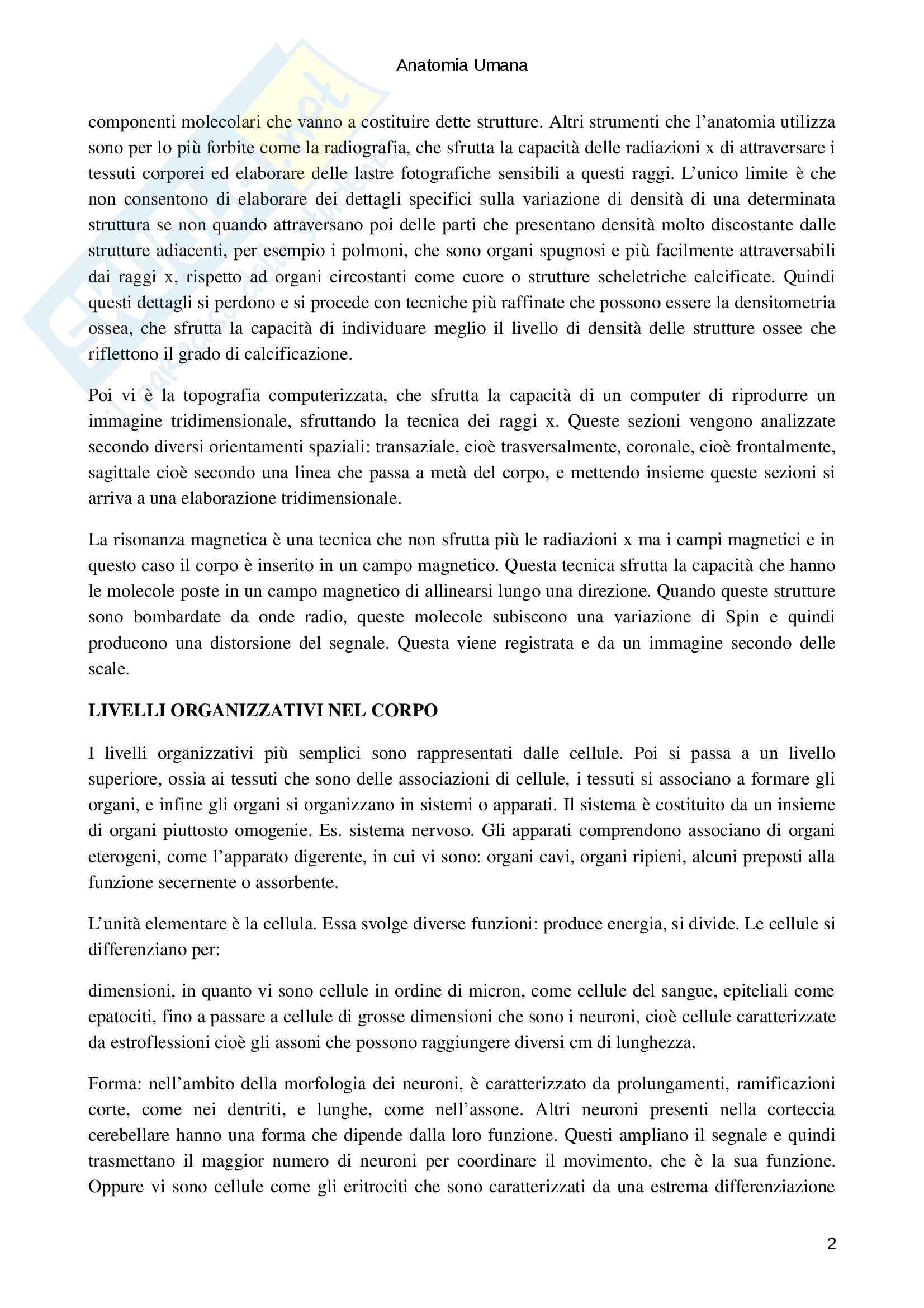 Anatomia Umana

componenti molecolari che vanno a costituire dette strutture. Altri strumenti che l'anatomia utilizza sono per lo più forbite come la radiografia, che sfrutta la capacità delle radiazioni x di attraversare i tessuti corporei ed elaborare delle lastre fotografiche sensibili a questi raggi. L'unico limite è che non consentono di elaborare dei dettagli specifici sulla variazione di densità di una determinata struttura se non quando attraversano poi delle parti che presentano densità molto discostante dalle strutture adiacenti, per esempio i polmoni, che sono organi spugnosi e più facilmente attraversabili dai raggi x, rispetto ad organi circostanti come cuore o strutture scheletriche calcificate. Quindi questi dettagli si perdono e si procede con tecniche più raffinate che possono essere la densitometria ossea, che sfrutta la capacità di individuare meglio il livello di densità delle strutture ossee che riflettono il grado di calcificazione.

Poi vi è la topografia computerizzata, che sfrutta la capacità di un computer di riprodurre un immagine tridimensionale, sfruttando la tecnica dei raggi x. Queste sezioni vengono analizzate secondo diversi orientamenti spaziali: transaziale, cioè trasversalmente, coronale, cioè frontalmente, sagittale cioè secondo una linea che passa a metà del corpo, e mettendo insieme queste sezioni si arriva a una elaborazione tridimensionale.

La risonanza magnetica è una tecnica che non sfrutta più le radiazioni x ma i campi magnetici e in questo caso il corpo è inserito in un campo magnetico. Questa tecnica sfrutta la capacità che hanno le molecole poste in un campo magnetico di allinearsi lungo una direzione. Quando queste strutture sono bombardate da onde radio, queste molecole subiscono una variazione di Spin e quindi producono una distorsione del segnale. Questa viene registrata e da un immagine secondo delle scale.

LIVELLI ORGANIZZATIVI NEL CORPO

I livelli organizzativi più semplici sono rappresentati dalle cellule. Poi si passa a un livello superiore, ossia ai tessuti che sono delle associazioni di cellule, i tessuti si associano a formare gli organi, e infine gli organi si organizzano in sistemi o apparati. Il sistema è costituito da un insieme di organi piuttosto omogenie. Es. sistema nervoso. Gli apparati comprendono associano di organi eterogeni, come l'apparato digerente, in cui vi sono: organi cavi, organi ripieni, alcuni preposti alla funzione secernente o assorbente.

L'unità elementare è la cellula. Essa svolge diverse funzioni: produce energia, si divide. Le cellule si differenziano per:

dimensioni, in quanto vi sono cellule in ordine di micron, come cellule del sangue, epiteliali come epatociti, fino a passare a cellule di grosse dimensioni che sono i neuroni, cioè cellule caratterizzate da estroflessioni cioè gli assoni che possono raggiungere diversi cm di lunghezza.

Forma: nell'ambito della morfologia dei neuroni, è caratterizzato da prolungamenti, ramificazioni corte, come nei dentriti, e lunghe, come nell'assone. Altri neuroni presenti nella corteccia cerebellare hanno una forma che dipende dalla loro funzione. Questi ampliano il segnale e quindi trasmettano il maggior numero di neuroni per coordinare il movimento, che è la sua funzione. Oppure vi sono cellule come gli eritrociti che sono caratterizzati da una estrema differenziazione

2